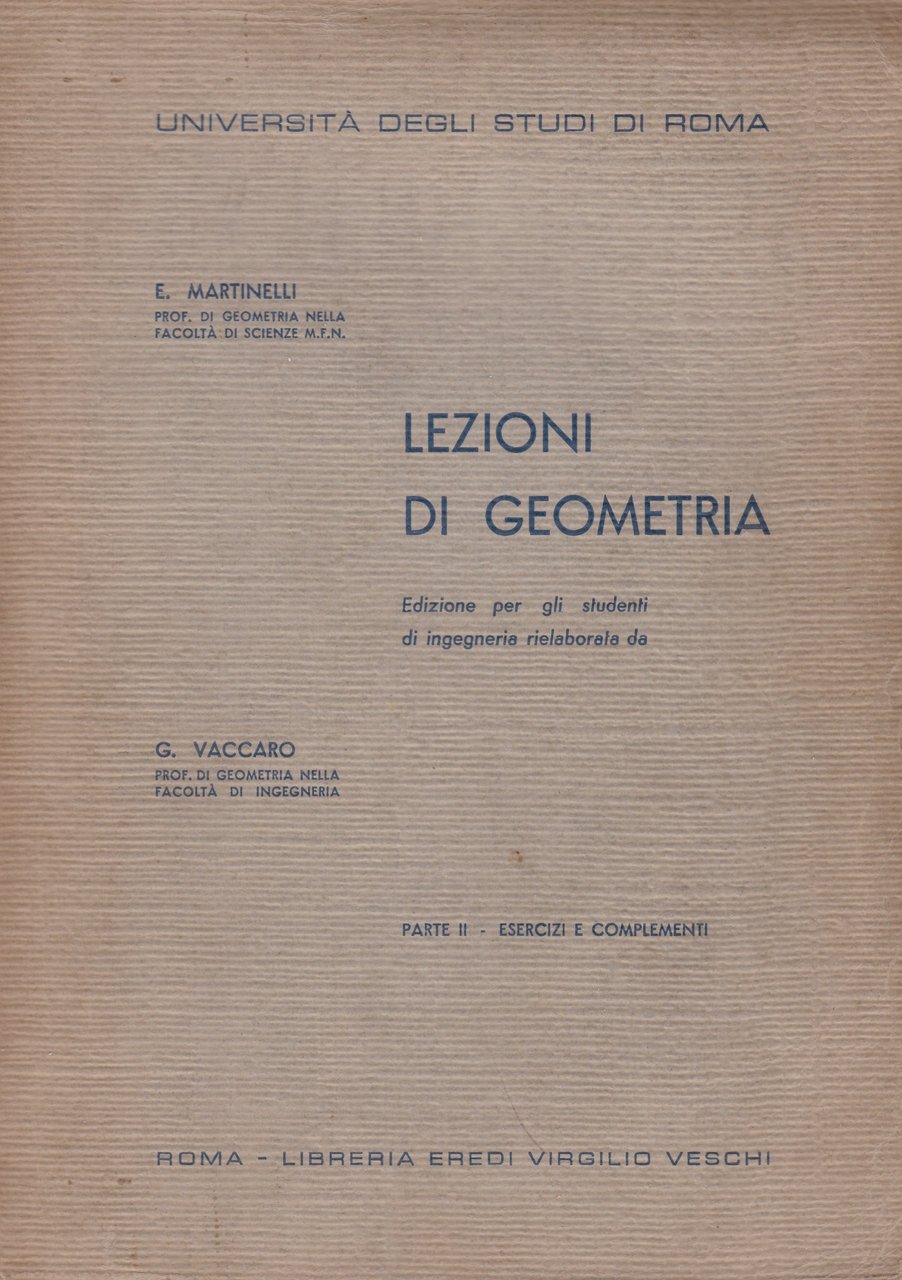 UNIVERSITÀ DEGLI STUDI DI ROMA

E. MARTINELLI
PROF. DI GEOMETRIA NELLA
FACOLTÀ DI SCIENZE M.F.N.

LEZIONI
DI GEOMETRIA

Edizione per gli studenti
di ingegneria rielaborata da

G. VACCARO
PROF. DI GEOMETRIA NELLA
FACOLTÀ DI INGEGNERIA

PARTE II - ESERCIZI E COMPLEMENTI

ROMA - LIBRERIA EREDI VIRGILIO VESCHI